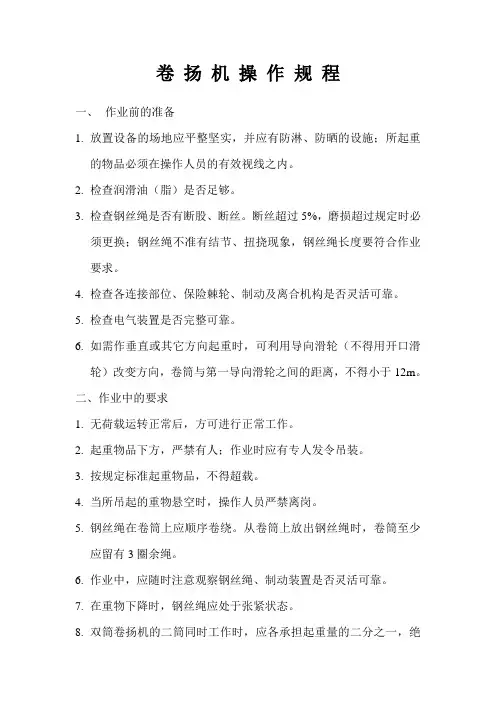 卷 扬 机 操 作 规 程

一、 作业前的准备

1. 放置设备的场地应平整坚实，并应有防淋、防晒的设施；所起重的物品必须在操作人员的有效视线之内。

2. 检查润滑油（脂）是否足够。

3. 检查钢丝绳是否有断股、断丝。断丝超过 5%，磨损超过规定时必须更换；钢丝绳不准有结节、扭挠现象，钢丝绳长度要符合作业要求。

4. 检查各连接部位、保险棘轮、制动及离合机构是否灵活可靠。

5. 检查电气装置是否完整可靠。

6. 如需作垂直或其它方向起重时，可利用导向滑轮（不得用开口滑轮）改变方向，卷筒与第一导向滑轮之间的距离，不得小于 12m。

二、作业中的要求

1. 无荷载运转正常后，方可进行正常工作。

2. 起重物品下方，严禁有人；作业时应有专人发令吊装。

3. 按规定标准起重物品，不得超载。

4. 当所吊起的重物悬空时，操作人员严禁离岗。

5. 钢丝绳在卷筒上应顺序卷绕。从卷筒上放出钢丝绳时，卷筒至少应留有 3 圈余绳。

6. 作业中，应随时注意观察钢丝绳、制动装置是否灵活可靠。

7. 在重物下降时，钢丝绳应处于张紧状态。

8. 双筒卷扬机的二筒同时工作时，应各承担起重量的二分之一，绝